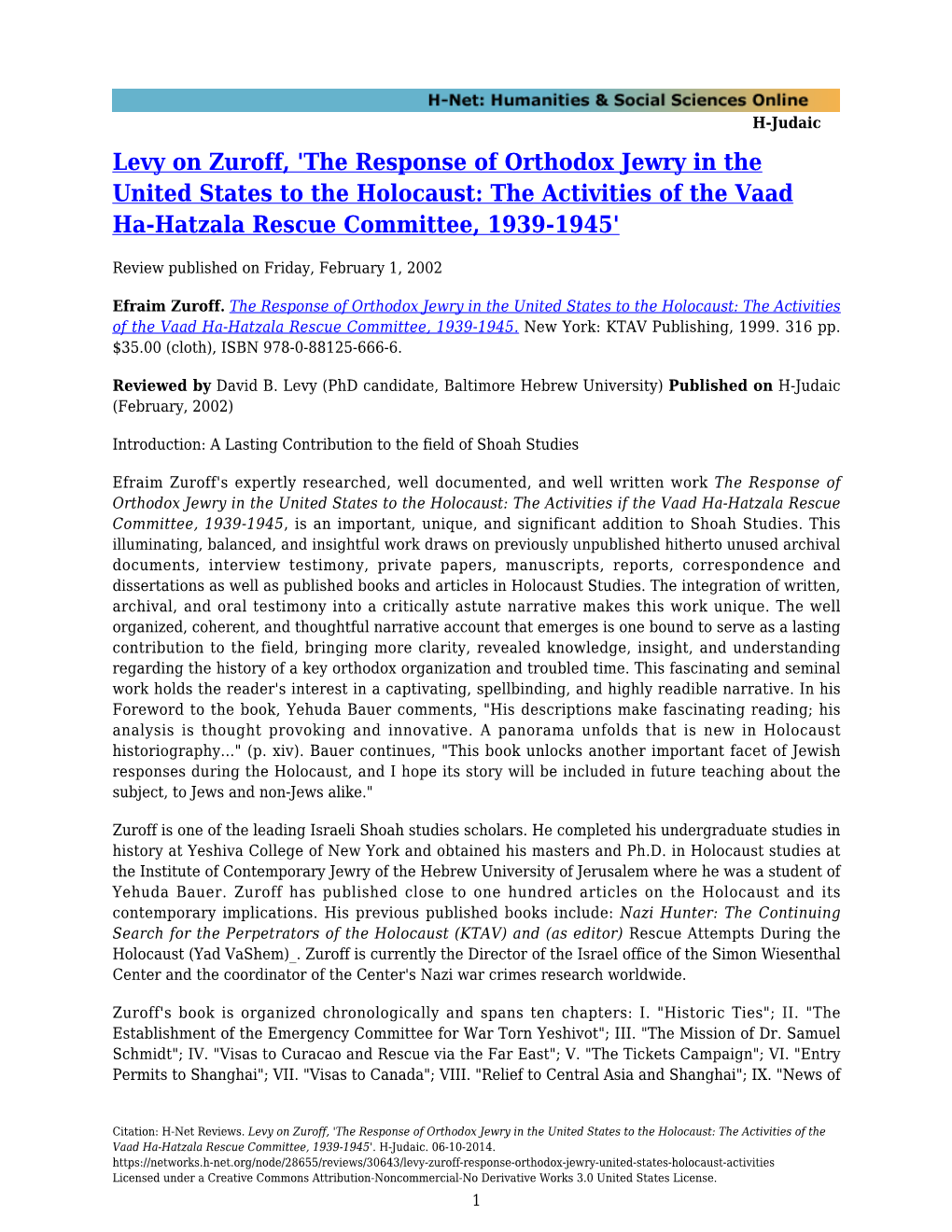 H-Net: Humanities & Social Sciences Online
H-Judaic

Levy on Zuroff, 'The Response of Orthodox Jewry in the United States to the Holocaust: The Activities of the Vaad Ha-Hatzala Rescue Committee, 1939-1945'

Review published on Friday, February 1, 2002

Efraim Zuroff. The Response of Orthodox Jewry in the United States to the Holocaust: The Activities of the Vaad Ha-Hatzala Rescue Committee, 1939-1945. New York: KTAV Publishing, 1999. 316 pp. $35.00 (cloth), ISBN 978-0-88125-666-6.

Reviewed by David B. Levy (PhD candidate, Baltimore Hebrew University) Published on H-Judaic (February, 2002)

Introduction: A Lasting Contribution to the field of Shoah Studies

Efraim Zuroff's expertly researched, well documented, and well written work The Response of Orthodox Jewry in the United States to the Holocaust: The Activities if the Vaad Ha-Hatzala Rescue Committee, 1939-1945, is an important, unique, and significant addition to Shoah Studies. This illuminating, balanced, and insightful work draws on previously unpublished hitherto unused archival documents, interview testimony, private papers, manuscripts, reports, correspondence and dissertations as well as published books and articles in Holocaust Studies. The integration of written, archival, and oral testimony into a critically astute narrative makes this work unique. The well organized, coherent, and thoughtful narrative account that emerges is one bound to serve as a lasting contribution to the field, bringing more clarity, revealed knowledge, insight, and understanding regarding the history of a key orthodox organization and troubled time. This fascinating and seminal work holds the reader's interest in a captivating, spellbinding, and highly readible narrative. In his Foreword to the book, Yehuda Bauer comments, "His descriptions make fascinating reading; his analysis is thought provoking and innovative. A panorama unfolds that is new in Holocaust historiography..." (p. xiv). Bauer continues, "This book unlocks another important facet of Jewish responses during the Holocaust, and I hope its story will be included in future teaching about the subject, to Jews and non-Jews alike."

Zuroff is one of the leading Israeli Shoah studies scholars. He completed his undergraduate studies in history at Yeshiva College of New York and obtained his masters and Ph.D. in Holocaust studies at the Institute of Contemporary Jewry of the Hebrew University of Jerusalem where he was a student of Yehuda Bauer. Zuroff has published close to one hundred articles on the Holocaust and its contemporary implications. His previous published books include: Nazi Hunter: The Continuing Search for the Perpetrators of the Holocaust (KTAV) and (as editor) Rescue Attempts During the Holocaust (Yad VaShem)_. Zuroff is currently the Director of the Israel office of the Simon Wiesenthal Center and the coordinator of the Center's Nazi war crimes research worldwide.

Zuroff's book is organized chronologically and spans ten chapters: I. "Historic Ties"; II. "The Establishment of the Emergency Committee for War Torn Yeshivot"; III. "The Mission of Dr. Samuel Schmidt"; IV. "Visas to Curacao and Rescue via the Far East"; V. "The Tickets Campaign"; VI. "Entry Permits to Shanghai"; VII. "Visas to Canada"; VIII. "Relief to Central Asia and Shanghai"; IX. "News of

Citation: H-Net Reviews. Levy on Zuroff, 'The Response of Orthodox Jewry in the United States to the Holocaust: The Activities of the Vaad Ha-Hatzala Rescue Committee, 1939-1945'. H-Judaic. 06-10-2014.
https://networks.h-net.org/node/28655/reviews/30643/levy-zuroff-response-orthodox-jewry-united-states-holocaust-activities
Licensed under a Creative Commons Attribution-Noncommercial-No Derivative Works 3.0 United States License.
1